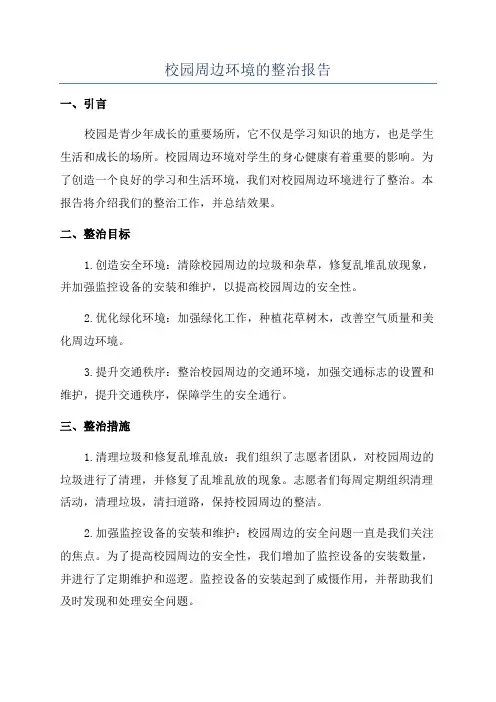 校园周边环境的整治报告

一、引言

校园是青少年成长的重要场所，它不仅是学习知识的地方，也是学生生活和成长的场所。校园周边环境对学生的身心健康有着重要的影响。为了创造一个良好的学习和生活环境，我们对校园周边环境进行了整治。本报告将介绍我们的整治工作，并总结效果。

二、整治目标

1.创造安全环境：清除校园周边的垃圾和杂草，修复乱堆乱放现象，并加强监控设备的安装和维护，以提高校园周边的安全性。

2.优化绿化环境：加强绿化工作，种植花草树木，改善空气质量和美化周边环境。

3.提升交通秩序：整治校园周边的交通环境，加强交通标志的设置和维护，提升交通秩序，保障学生的安全通行。

三、整治措施

1.清理垃圾和修复乱堆乱放：我们组织了志愿者团队，对校园周边的垃圾进行了清理，并修复了乱堆乱放的现象。志愿者们每周定期组织清理活动，清理垃圾，清扫道路，保持校园周边的整洁。

2.加强监控设备的安装和维护：校园周边的安全问题一直是我们关注的焦点。为了提高校园周边的安全性，我们增加了监控设备的安装数量，并进行了定期维护和巡逻。监控设备的安装起到了威慑作用，并帮助我们及时发现和处理安全问题。